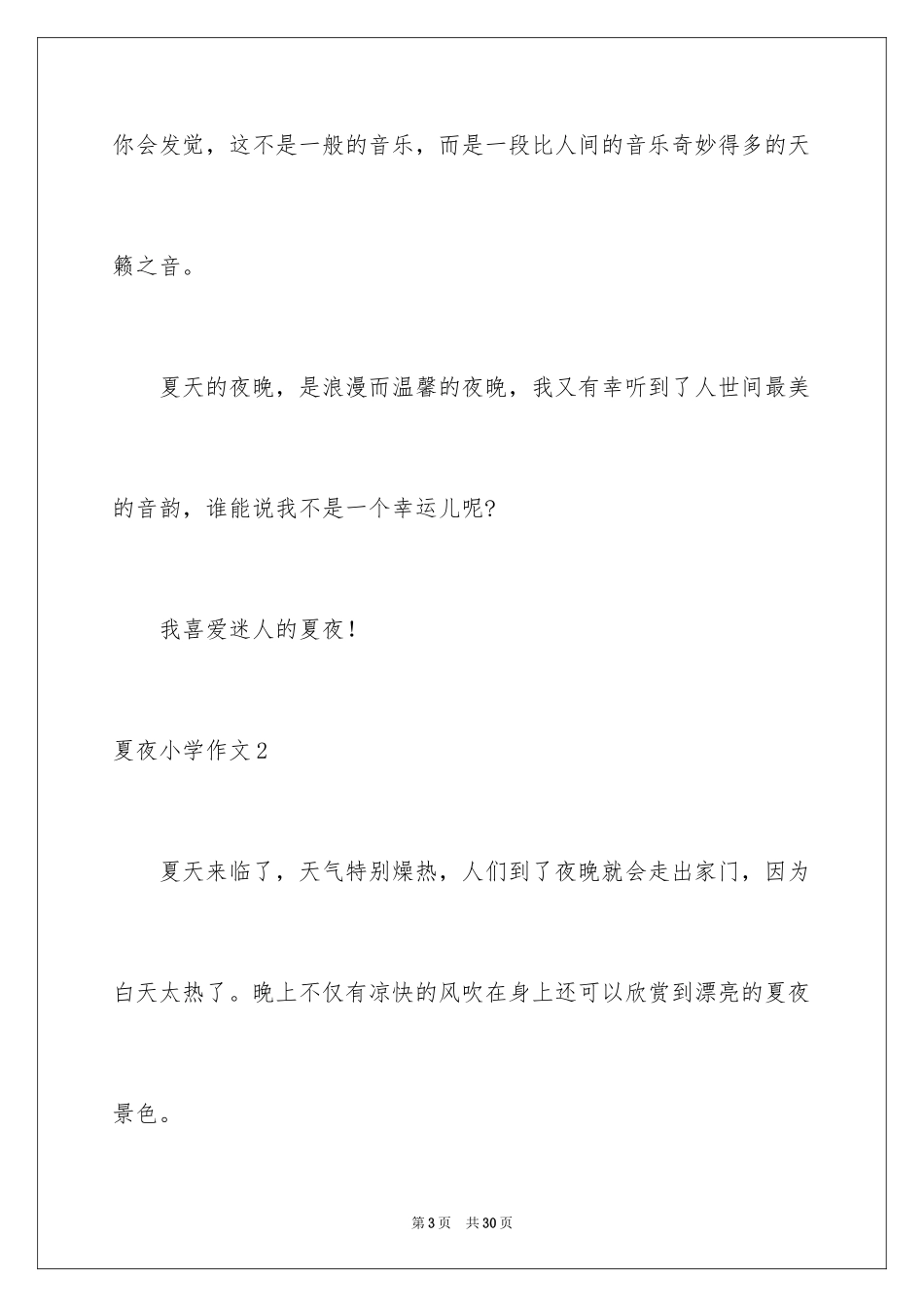 你会发觉，这不是一般的音乐，而是一段比人间的音乐奇妙得多的天籁之音。

夏天的夜晚，是浪漫而温馨的夜晚，我又有幸听到了人世间最美的音韵，谁能说我不是一个幸运儿呢?

我喜爱迷人的夏夜!

夏夜小学作文2

夏天来临了，天气特别燥热，人们到了夜晚就会走出家门，因为白天太热了。晚上不仅有凉快的风吹在身上还可以欣赏到漂亮的夏夜景色。

第3页 共30页